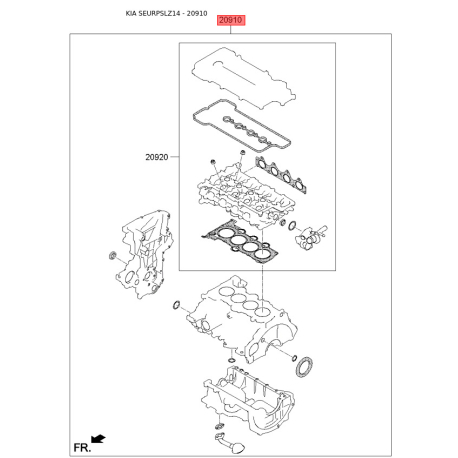 KIA SEURPSLZ14 - 20910

20910

20920

FR.